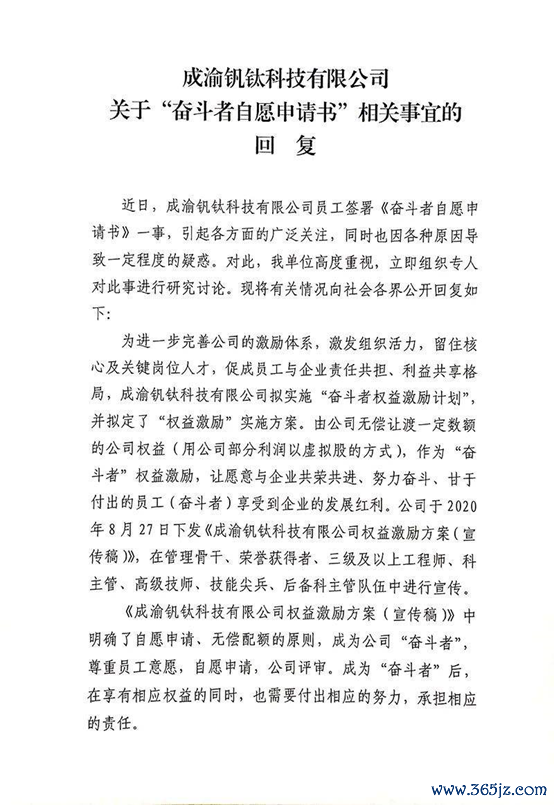 成渝钒钛科技有限公司
关于“奋斗者自愿申请书”相关事宜的
回 复

近日，成渝钒钛科技有限公司员工签署《奋斗者自愿申请书》一事，引起各方面的广泛关注，同时也因各种原因导致一定程度的疑惑。对此，我单位高度重视，立即组织专人对此事进行研究讨论。现将有关情况向社会各界公开回复如下：

为进一步完善公司的激励体系，激发组织活力，留住核心及关键岗位人才，促成员工与企业责任共担、利益共享格局，成渝钒钛科技有限公司拟实施“奋斗者权益激励计划”，并拟定了“权益激励”实施方案。由公司无偿让渡一定数额的公司权益（用公司部分利润以虚拟股的方式），作为“奋斗者”权益激励，让愿意与企业共荣共进、努力奋斗、甘于付出的员工（奋斗者）享受到企业的发展红利。公司于2020年8月27日下发《成渝钒钛科技有限公司权益激励方案（宣传稿）》，在管理骨干、荣誉获得者、三级及以上工程师、科主管、高级技师、技能尖兵、后备科主管队伍中进行宣传。

《成渝钒钛科技有限公司权益激励方案（宣传稿）》中明确了自愿申请、无偿配额的原则，成为公司“奋斗者”，尊重员工意愿，自愿申请，公司评审。成为“奋斗者”后，在享有相应权益的同时，也需要付出相应的努力，承担相应的责任。

www.365jz.com